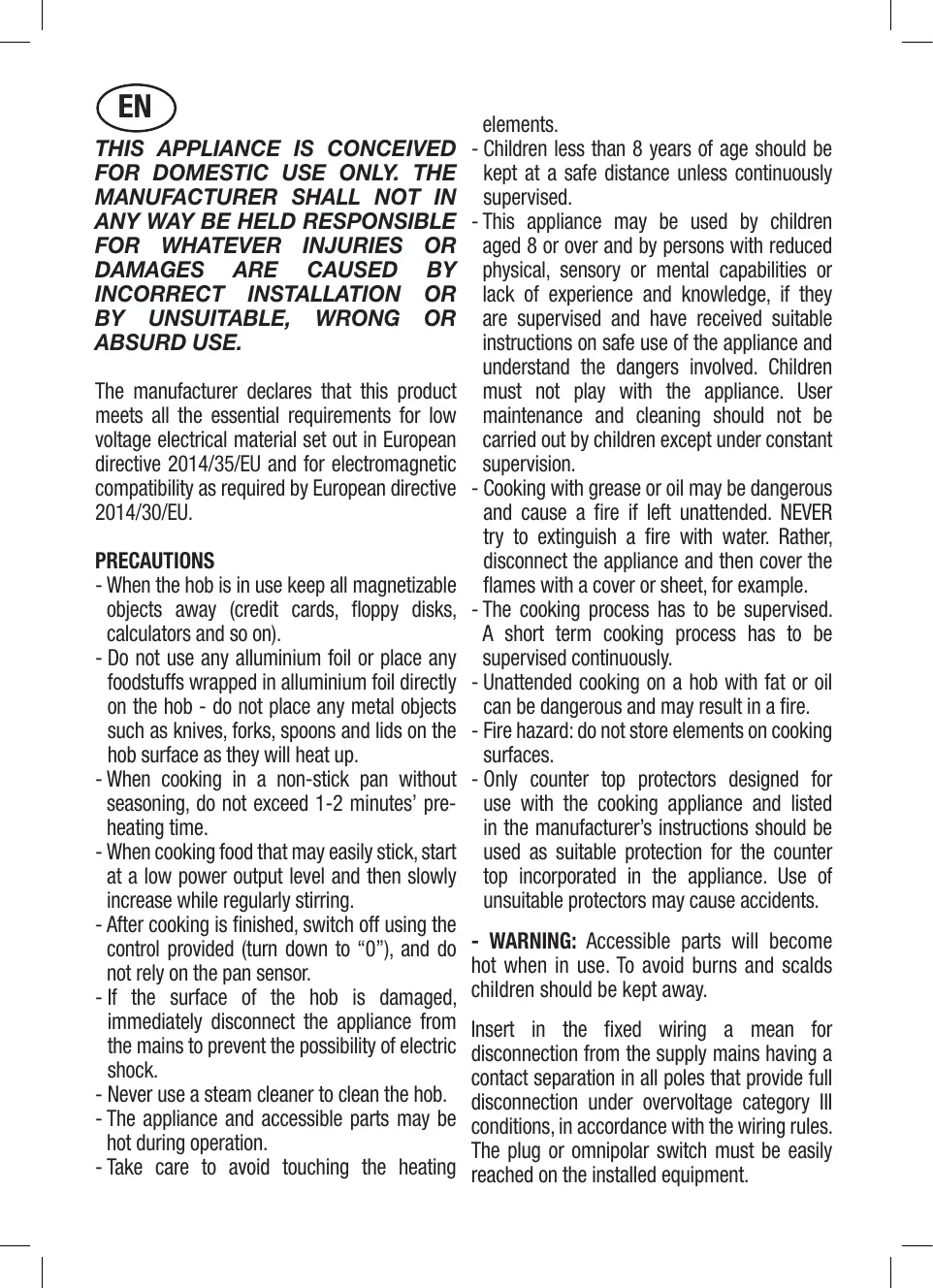 EN

THIS APPLIANCE IS CONCEIVED FOR DOMESTIC USE ONLY. THE MANUFACTURER SHALL NOT IN ANY WAY BE HELD RESPONSIBLE FOR WHATEVER INJURIES OR DAMAGES ARE CAUSED BY INCORRECT INSTALLATION OR BY UNSUITABLE, WRONG OR ABSURD USE.

The manufacturer declares that this product meets all the essential requirements for low voltage electrical material set out in European directive 2014/35/EU and for electromagnetic compatibility as required by European directive 2014/30/EU.

PRECAUTIONS
- When the hob is in use keep all magnetizable objects away (credit cards, floppy disks, calculators and so on).
- Do not use any alluminium foil or place any foodstuffs wrapped in alluminium foil directly on the hob - do not place any metal objects such as knives, forks, spoons and lids on the hob surface as they will heat up.
- When cooking in a non-stick pan without seasoning, do not exceed 1-2 minutes' pre-heating time.
- When cooking food that may easily stick, start at a low power output level and then slowly increase while regularly stirring.
- After cooking is finished, switch off using the control provided (turn down to "0"), and do not rely on the pan sensor.
- If the surface of the hob is damaged, immediately disconnect the appliance from the mains to prevent the possibility of electric shock.
- Never use a steam cleaner to clean the hob.
- The appliance and accessible parts may be hot during operation.
- Take care to avoid touching the heating elements.
- Children less than 8 years of age should be kept at a safe distance unless continuously supervised.
- This appliance may be used by children aged 8 or over and by persons with reduced physical, sensory or mental capabilities or lack of experience and knowledge, if they are supervised and have received suitable instructions on safe use of the appliance and understand the dangers involved. Children must not play with the appliance. User maintenance and cleaning should not be carried out by children except under constant supervision.
- Cooking with grease or oil may be dangerous and cause a fire if left unattended. NEVER try to extinguish a fire with water. Rather, disconnect the appliance and then cover the flames with a cover or sheet, for example.
- The cooking process has to be supervised. A short term cooking process has to be supervised continuously.
- Unattended cooking on a hob with fat or oil can be dangerous and may result in a fire.
- Fire hazard: do not store elements on cooking surfaces.
- Only counter top protectors designed for use with the cooking appliance and listed in the manufacturer's instructions should be used as suitable protection for the counter top incorporated in the appliance. Use of unsuitable protectors may cause accidents.

- WARNING: Accessible parts will become hot when in use. To avoid burns and scalds children should be kept away.

Insert in the fixed wiring a mean for disconnection from the supply mains having a contact separation in all poles that provide full disconnection under overvoltage category III conditions, in accordance with the wiring rules. The plug or omnipolar switch must be easily reached on the installed equipment.